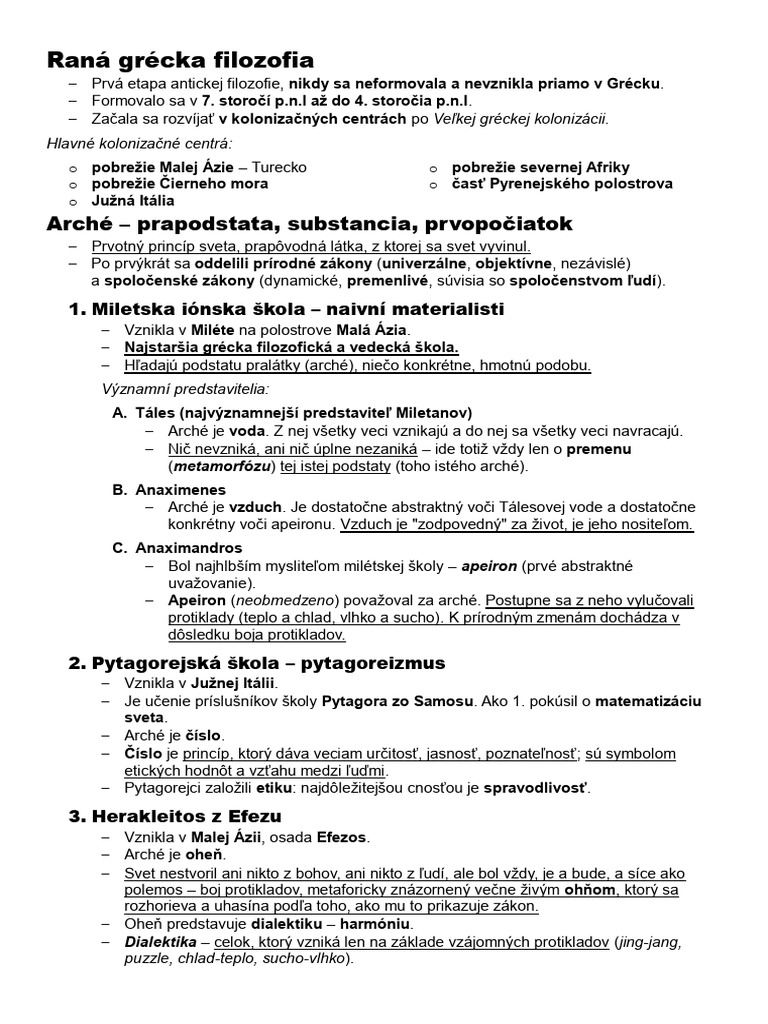 Raná grécka filozofia
– Prvá etapa antickej filozofie, nikdy sa neformovala a nevznikla priamo v Grécku.
– Formovalo sa v 7. storočí p.n.l až do 4. storočia p.n.l.
– Začala sa rozvíjať v kolonizačných centrách po Veľkej gréckej kolonizácii.

Hlavné kolonizačné centrá:
o pobrežie Malej Ázie – Turecko
o pobrežie Čierneho mora
o Južná Itália
o pobrežie severnej Afriky
o časť Pyrenejského polostrova

Arché – prapodstata, substancia, prvopočiatok
– Prvotný princíp sveta, prapôvodná látka, z ktorej sa svet vyvinul.
– Po prvýkrát sa oddelili prírodné zákony (univerzálne, objektívne, nezávislé) a spoločenské zákony (dynamické, premenlivé, súvisia so spoločenstvom ľudí).

1. Miletska iónska škola – naivní materialisti
– Vznikla v Miléte na polostrove Malá Ázia.
– Najstaršia grécka filozofická a vedecká škola.
– Hľadajú podstatu pralátky (arché), niečo konkrétne, hmotnú podobu.
Významní predstavitelia:
A. Táles (najvýznamnejší predstaviteľ Miletanov)
– Arché je voda. Z nej všetky veci vznikajú a do nej sa všetky veci navracajú.
– Nič nevzniká, ani nič úplne nezaniká – ide totiž vždy len o premenu (metamorfózu) tej istej podstaty (toho istého arché).
B. Anaximenes
– Arché je vzduch. Je dostatočne abstraktný voči Tálesovej vode a dostatočne konkrétny voči apeironu. Vzduch je "zodpovedný" za život, je jeho nositeľom.
C. Anaximandros
– Bol najhlbším mysliteľom milétskej školy – apeiron (prvé abstraktné uvažovanie).
– Apeiron (neobmedzeno) považoval za arché. Postupne sa z neho vylučovali protiklady (teplo a chlad, vlhko a sucho). K prírodným zmenám dochádza v dôsledku boja protikladov.

2. Pytagorejská škola – pytagoreizmus
– Vznikla v Južnej Itálii.
– Je učenie príslušníkov školy Pytagora zo Samosu. Ako 1. pokúsil o matematizáciu sveta.
– Arché je číslo.
– Číslo je princíp, ktorý dáva veciam určitosť, jasnosť, poznateľnosť; sú symbolom etických hodnôt a vzťahu medzi ľuďmi.
– Pytagorejci založili etiku: najdôležitejšou cnosťou je spravodlivosť.

3. Herakleitos z Efezu
– Vznikla v Malej Ázii, osada Efezos.
– Arché je oheň.
– Svet nestvoril ani nikto z bohov, ani nikto z ľudí, ale bol vždy, je a bude, a síce ako polemos – boj protikladov, metaforicky znázornený večne živým ohňom, ktorý sa rozhorieva a uhasína podľa toho, ako mu to prikazuje zákon.
– Oheň predstavuje dialektiku – harmóniu.
– Dialektika – celok, ktorý vzniká len na základe vzájomných protikladov (jing-jang, puzzle, chlad-teplo, sucho-vlhko).